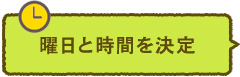 曜日と時間を決定